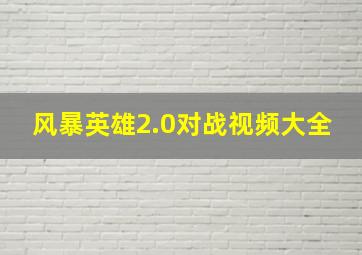 风暴英雄2.0对战视频大全